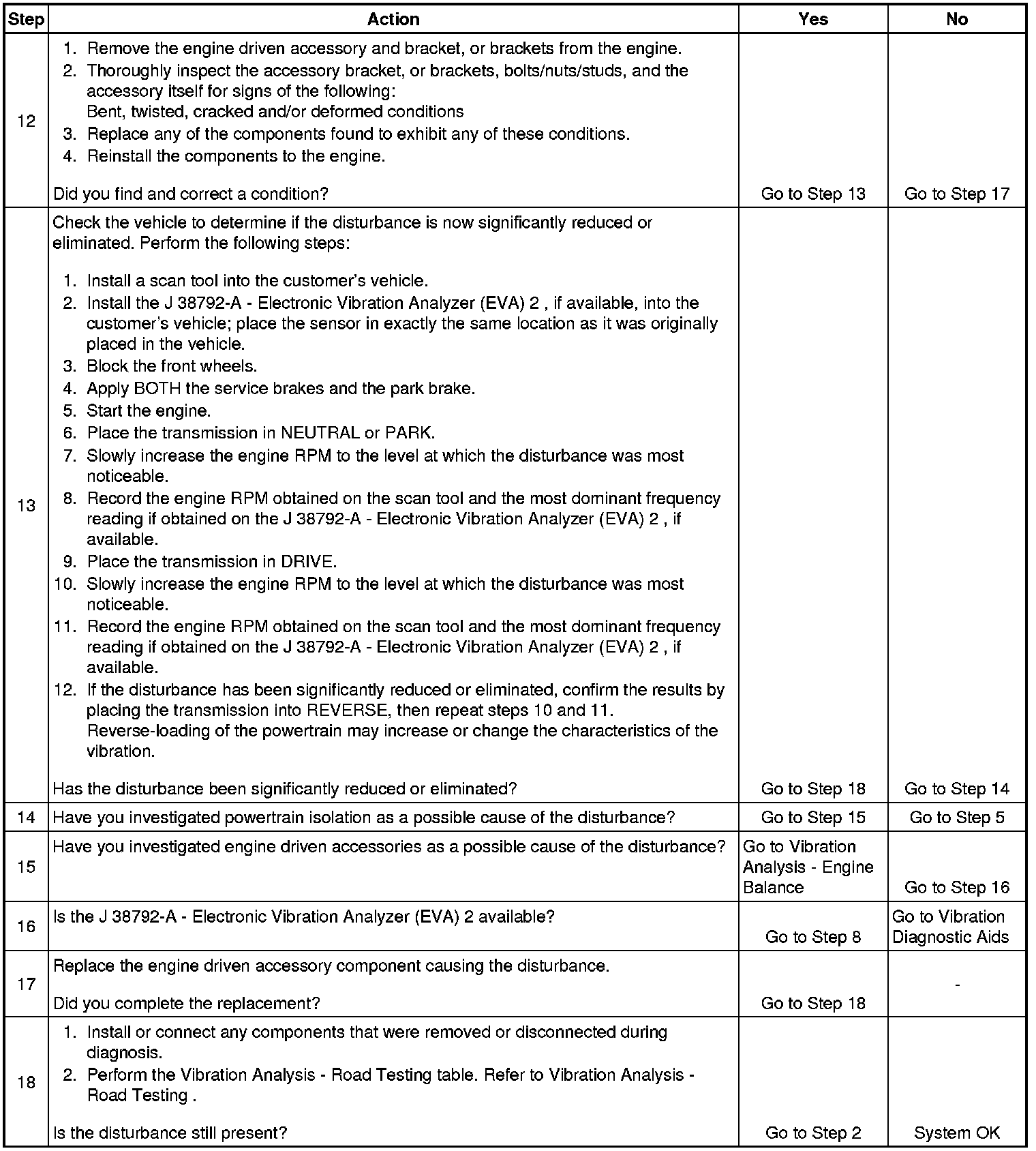 | Step | Action | Yes | No |
|---|---|---|---|
| 12 | 1. Remove the engine driven accessory and bracket, or brackets from the engine. 2. Thoroughly inspect the accessory bracket, or brackets, bolts/nuts/studs, and the accessory itself for signs of the following: Bent, twisted, cracked and/or deformed conditions 3. Replace any of the components found to exhibit any of these conditions. 4. Reinstall the components to the engine. Did you find and correct a condition? | Go to Step 13 | Go to Step 17 |
| 13 | Check the vehicle to determine if the disturbance is now significantly reduced or eliminated. Perform the following steps: 1. Install a scan tool into the customer's vehicle. 2. Install the J 38792-A - Electronic Vibration Analyzer (EVA) 2 , if available, into the customer's vehicle; place the sensor in exactly the same location as it was originally placed in the vehicle. 3. Block the front wheels. 4. Apply BOTH the service brakes and the park brake. 5. Start the engine. 6. Place the transmission in NEUTRAL or PARK. 7. Slowly increase the engine RPM to the level at which the disturbance was most noticeable. 8. Record the engine RPM obtained on the scan tool and the most dominant frequency reading if obtained on the J 38792-A - Electronic Vibration Analyzer (EVA) 2 , if available. 9. Place the transmission in DRIVE. 10. Slowly increase the engine RPM to the level at which the disturbance was most noticeable. 11. Record the engine RPM obtained on the scan tool and the most dominant frequency reading if obtained on the J 38792-A - Electronic Vibration Analyzer (EVA) 2 , if available. 12. If the disturbance has been significantly reduced or eliminated, confirm the results by placing the transmission into REVERSE, then repeat steps 10 and 11. Reverse-loading of the powertrain may increase or change the characteristics of the vibration. Has the disturbance been significantly reduced or eliminated? | Go to Step 18 | Go to Step 14 |
| 14 | Have you investigated powertrain isolation as a possible cause of the disturbance? | Go to Step 15 | Go to Step 5 |
| 15 | Have you investigated engine driven accessories as a possible cause of the disturbance? | Go to Vibration Analysis - Engine Balance | Go to Step 16 |
| 16 | Is the J 38792-A - Electronic Vibration Analyzer (EVA) 2 available? | Go to Step 8 | Go to Vibration Diagnostic Aids |
| 17 | Replace the engine driven accessory component causing the disturbance. Did you complete the replacement? | Go to Step 18 | - |
| 18 | 1. Install or connect any components that were removed or disconnected during diagnosis. 2. Perform the Vibration Analysis - Road Testing table. Refer to Vibration Analysis - Road Testing . Is the disturbance still present? | Go to Step 2 | System OK |